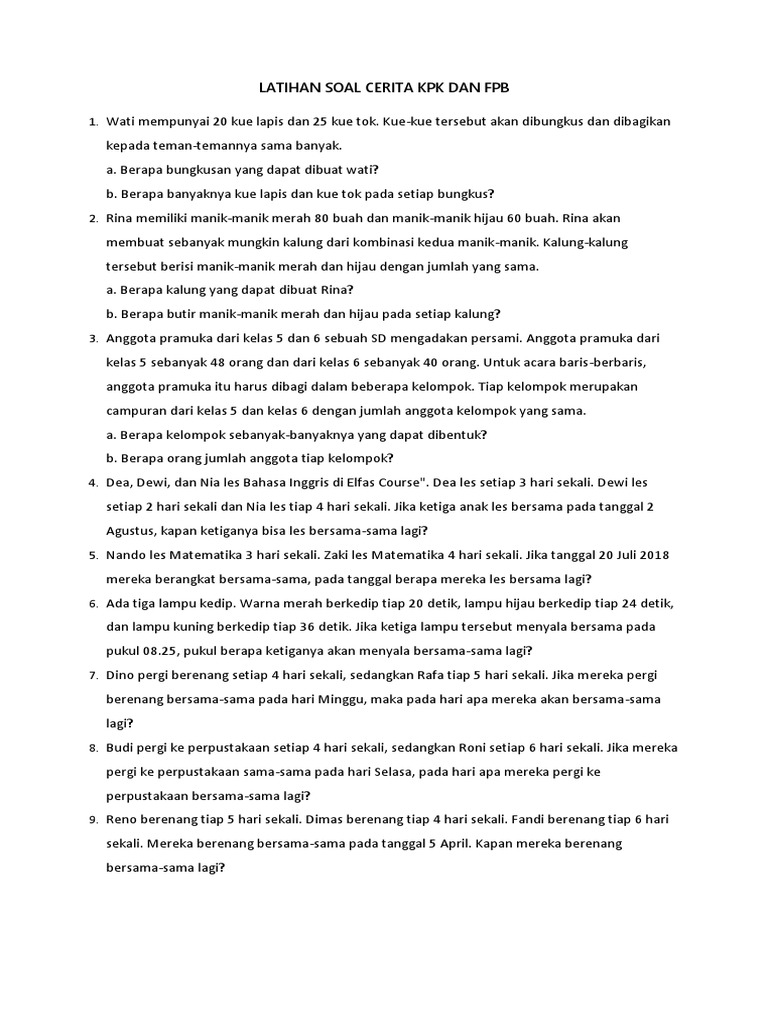 LATIHAN SOAL CERITA KPK DAN FPB

1. Wati mempunyai 20 kue lapis dan 25 kue tok. Kue-kue tersebut akan dibungkus dan dibagikan kepada teman-temannya sama banyak.
a. Berapa bungkusan yang dapat dibuat wati?
b. Berapa banyaknya kue lapis dan kue tok pada setiap bungkus?

2. Rina memiliki manik-manik merah 80 buah dan manik-manik hijau 60 buah. Rina akan membuat sebanyak mungkin kalung dari kombinasi kedua manik-manik. Kalung-kalung tersebut berisi manik-manik merah dan hijau dengan jumlah yang sama.
a. Berapa kalung yang dapat dibuat Rina?
b. Berapa butir manik-manik merah dan hijau pada setiap kalung?

3. Anggota pramuka dari kelas 5 dan 6 sebuah SD mengadakan persami. Anggota pramuka dari kelas 5 sebanyak 48 orang dan dari kelas 6 sebanyak 40 orang. Untuk acara baris-berbaris, anggota pramuka itu harus dibagi dalam beberapa kelompok. Tiap kelompok merupakan campuran dari kelas 5 dan kelas 6 dengan jumlah anggota kelompok yang sama.
a. Berapa kelompok sebanyak-banyaknya yang dapat dibentuk?
b. Berapa orang jumlah anggota tiap kelompok?

4. Dea, Dewi, dan Nia les Bahasa Inggris di Elfas Course". Dea les setiap 3 hari sekali. Dewi les setiap 2 hari sekali dan Nia les tiap 4 hari sekali. Jika ketiga anak les bersama pada tanggal 2 Agustus, kapan ketiganya bisa les bersama-sama lagi?

5. Nando les Matematika 3 hari sekali. Zaki les Matematika 4 hari sekali. Jika tanggal 20 Juli 2018 mereka berangkat bersama-sama, pada tanggal berapa mereka les bersama lagi?

6. Ada tiga lampu kedip. Warna merah berkedip tiap 20 detik, lampu hijau berkedip tiap 24 detik, dan lampu kuning berkedip tiap 36 detik. Jika ketiga lampu tersebut menyala bersama pada pukul 08.25, pukul berapa ketiganya akan menyala bersama-sama lagi?

7. Dino pergi berenang setiap 4 hari sekali, sedangkan Rafa tiap 5 hari sekali. Jika mereka pergi berenang bersama-sama pada hari Minggu, maka pada hari apa mereka akan bersama-sama lagi?

8. Budi pergi ke perpustakaan setiap 4 hari sekali, sedangkan Roni setiap 6 hari sekali. Jika mereka pergi ke perpustakaan sama-sama pada hari Selasa, pada hari apa mereka pergi ke perpustakaan bersama-sama lagi?

9. Reno berenang tiap 5 hari sekali. Dimas berenang tiap 4 hari sekali. Fandi berenang tiap 6 hari sekali. Mereka berenang bersama-sama pada tanggal 5 April. Kapan mereka berenang bersama-sama lagi?